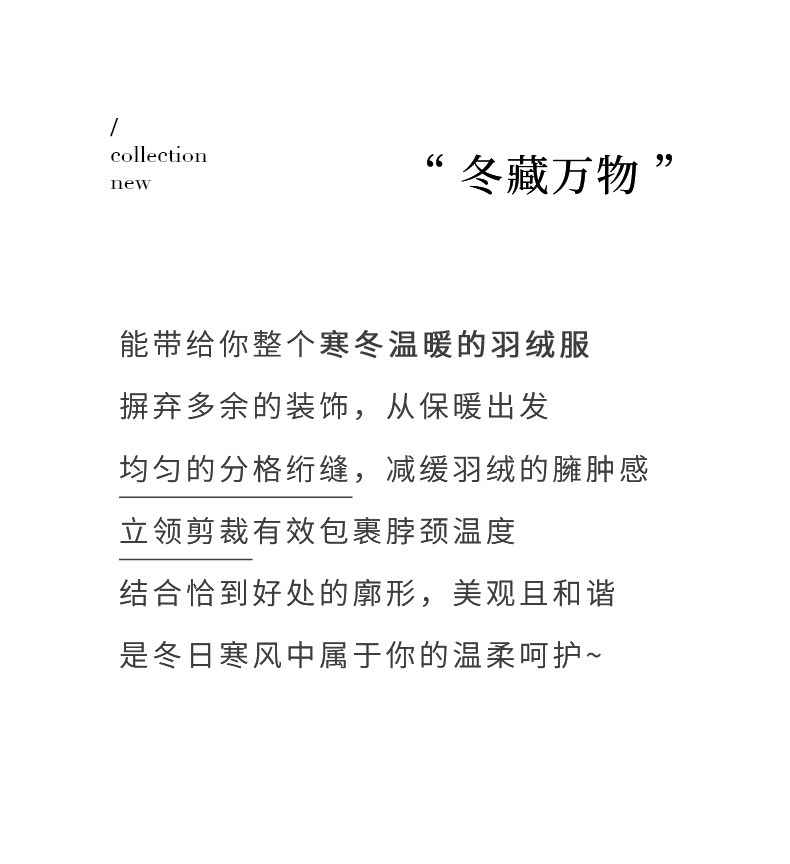 /
collection
new

“ 冬藏万物 ”

能带给你整个寒冬温暖的羽绒服

摒弃多余的装饰，从保暖出发

均匀的分格绗缝，减缓羽绒的臃肿感

立领剪裁有效包裹脖颈温度

结合恰到好处的廓形，美观且和谐

是冬日寒风中属于你的温柔呵护~